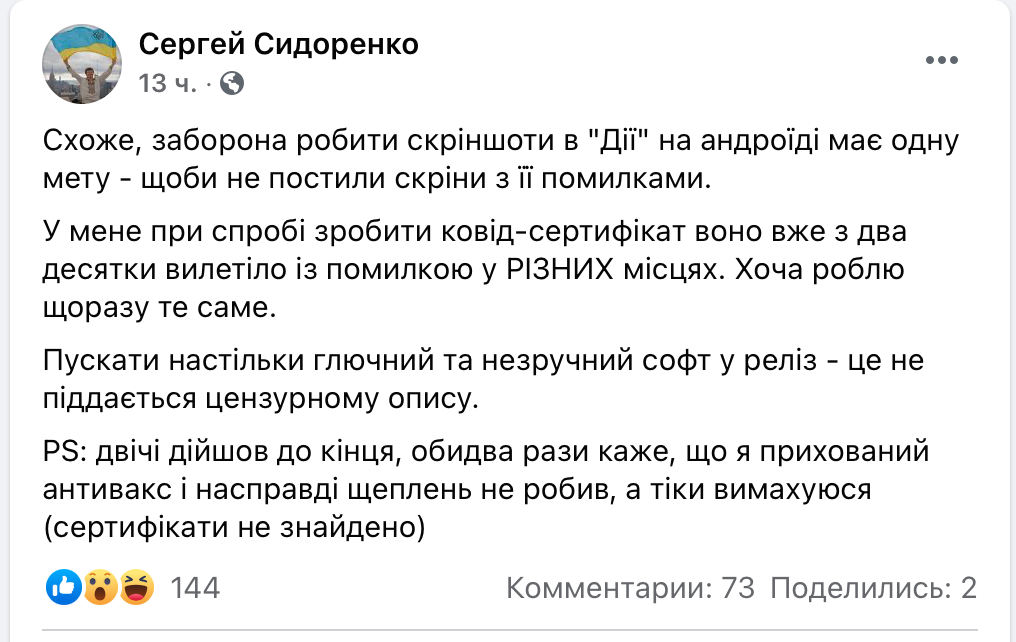 Сергей Сидоренко
13 ч. ·

Схоже, заборона робити скріншоти в "Дії" на андроїді має одну мету - щоби не постили скріни з її помилками.

У мене при спробі зробити ковід-сертифікат воно вже з два десятки вилетіло із помилкою у РІЗНИХ місцях. Хоча роблю щоразу те саме.

Пускати настільки глючний та незручний софт у реліз - це не піддається цензурному опису.

PS: двічі дійшов до кінця, обидва рази каже, що я прихований антивакс і насправді щеплень не робив, а тіки вимахуюся (сертифікати не знайдено)

144

Комментарии: 73 Поделились: 2